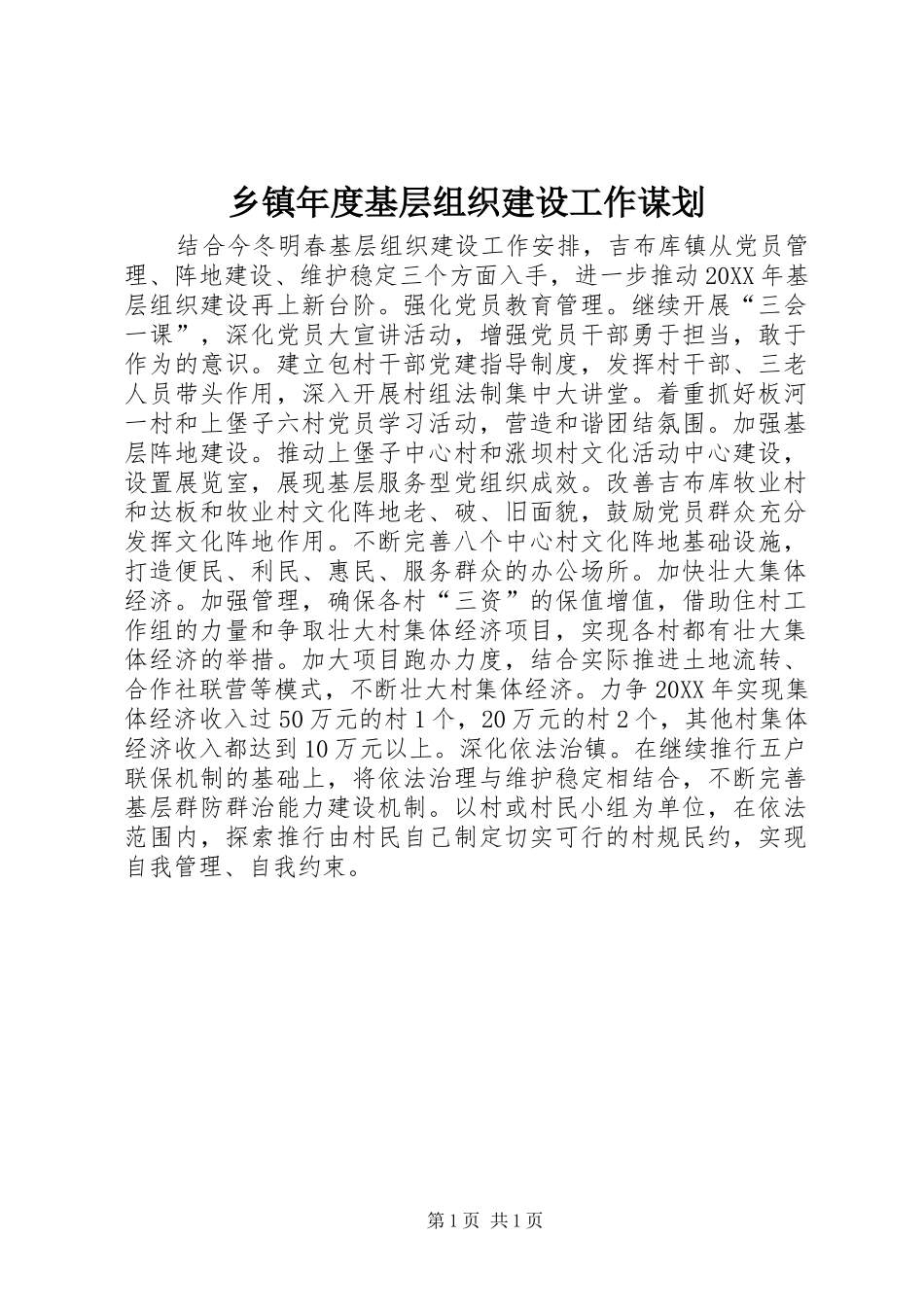 乡镇年度基层组织建设工作谋划

结合今冬明春基层组织建设工作安排，吉布库镇从党员管理、阵地建设、维护稳定三个方面入手，进一步推动20XX年基层组织建设再上新台阶。强化党员教育管理。继续开展“三会一课”，深化党员大宣讲活动，增强党员干部勇于担当，敢于作为的意识。建立包村干部党建指导制度，发挥村干部、三老人员带头作用，深入开展村组法制集中大讲堂。着重抓好板河一村和上堡子六村党员学习活动，营造和谐团结氛围。加强基层阵地建设。推动上堡子中心村和涨坝村文化活动中心建设，设置展览室，展现基层服务型党组织成效。改善吉布库牧业村和达板和牧业村文化阵地老、破、旧面貌，鼓励党员群众充分发挥文化阵地作用。不断完善八个中心村文化阵地基础设施，打造便民、利民、惠民、服务群众的办公场所。加快壮大集体经济。加强管理，确保各村“三资”的保值增值，借助住村工作组的力量和争取壮大村集体经济项目，实现各村都有壮大集体经济的举措。加大项目跑办力度，结合实际推进土地流转、合作社联营等模式，不断壮大村集体经济。力争20XX年实现集体经济收入过50万元的村1个，20万元的村2个，其他村集体经济收入都达到10万元以上。深化依法治镇。在继续推行五户联保机制的基础上，将依法治理与维护稳定相结合，不断完善基层群防群治能力建设机制。以村或村民小组为单位，在依法范围内，探索推行由村民自己制定切实可行的村规民约，实现自我管理、自我约束。

第1页 共1页